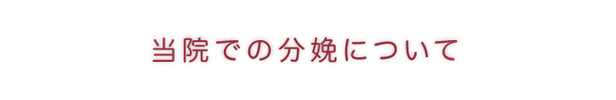 当院での分娩について